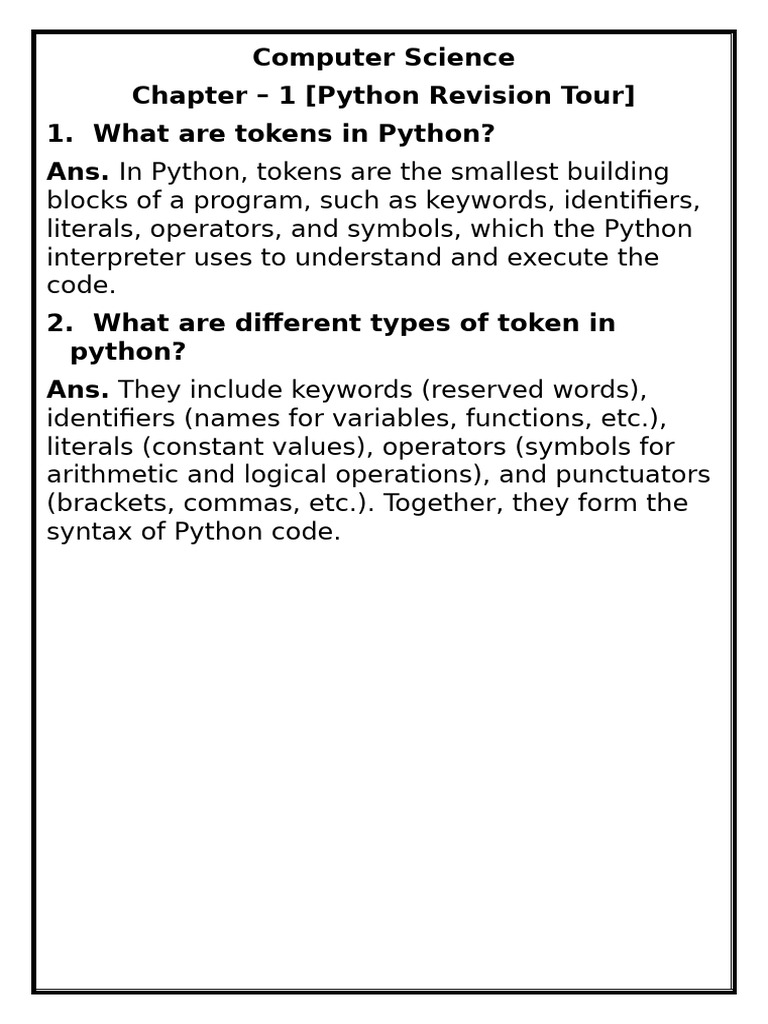 Computer Science

Chapter – 1 [Python Revision Tour]

1. What are tokens in Python?

Ans. In Python, tokens are the smallest building blocks of a program, such as keywords, identifiers, literals, operators, and symbols, which the Python interpreter uses to understand and execute the code.

2. What are different types of token in python?

Ans. They include keywords (reserved words), identifiers (names for variables, functions, etc.), literals (constant values), operators (symbols for arithmetic and logical operations), and punctuators (brackets, commas, etc.). Together, they form the syntax of Python code.